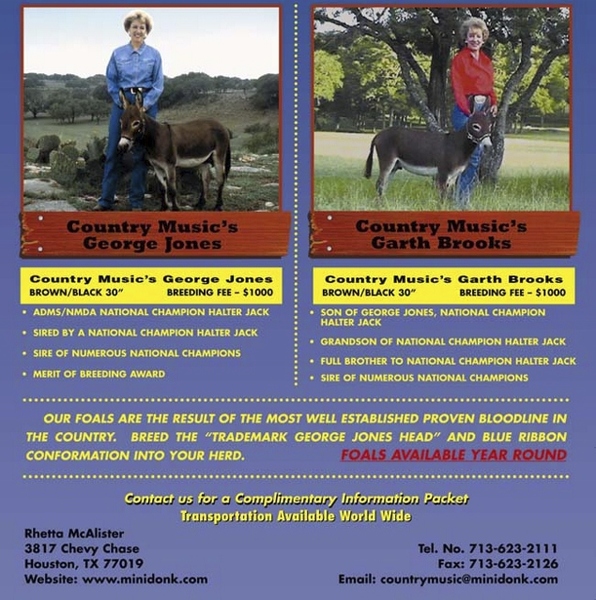 Country Music's
George Jones

Country Music's George Jones
BROWN/BLACK 30" BREEDING FEE – $1000

• ADMS/NMDA NATIONAL CHAMPION HALTER JACK
• SIRED BY A NATIONAL CHAMPION HALTER JACK
• SIRE OF NUMEROUS NATIONAL CHAMPIONS
• MERIT OF BREEDING AWARD

Country Music's
Garth Brooks

Country Music's Garth Brooks
BROWN/BLACK 30" BREEDING FEE – $1000

• SON OF GEORGE JONES, NATIONAL CHAMPION HALTER JACK
• GRANDSON OF NATIONAL CHAMPION HALTER JACK
• FULL BROTHER TO NATIONAL CHAMPION HALTER JACK
• SIRE OF NUMEROUS NATIONAL CHAMPIONS

OUR FOALS ARE THE RESULT OF THE MOST WELL ESTABLISHED PROVEN BLOODLINE IN THE COUNTRY. BREED THE "TRADEMARK GEORGE JONES HEAD" AND BLUE RIBBON CONFORMATION INTO YOUR HERD. FOALS AVAILABLE YEAR ROUND

Contact us for a Complimentary Information Packet
Transportation Available World Wide

Rhetta McAlister
3817 Chevy Chase
Houston, TX 77019
Website: www.minidonk.com

Tel. No. 713-623-2111
Fax: 713-623-2126
Email: countrymusic@minidonk.com